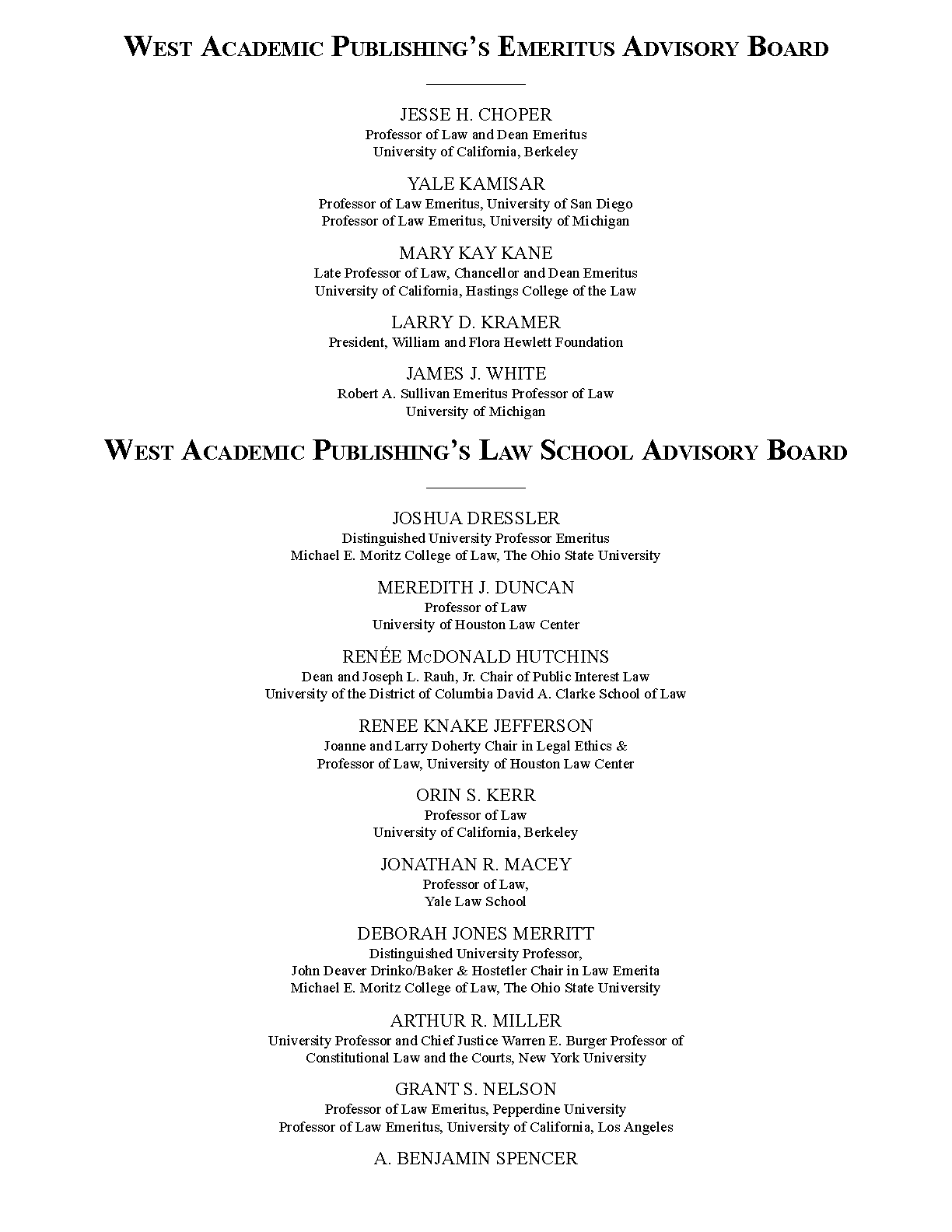 WEST ACADEMIC PUBLISHING'S EMERITUS ADVISORY BOARD

JESSE H. CHOPER
Professor of Law and Dean Emeritus
University of California, Berkeley

YALE KAMISAR
Professor of Law Emeritus, University of San Diego
Professor of Law Emeritus, University of Michigan

MARY KAY KANE
Late Professor of Law, Chancellor and Dean Emeritus
University of California, Hastings College of the Law

LARRY D. KRAMER
President, William and Flora Hewlett Foundation

JAMES J. WHITE
Robert A. Sullivan Emeritus Professor of Law
University of Michigan

WEST ACADEMIC PUBLISHING'S LAW SCHOOL ADVISORY BOARD

JOSHUA DRESSLER
Distinguished University Professor Emeritus
Michael E. Moritz College of Law, The Ohio State University

MEREDITH J. DUNCAN
Professor of Law
University of Houston Law Center

RENÉE McDONALD HUTCHINS
Dean and Joseph L. Rauh, Jr. Chair of Public Interest Law
University of the District of Columbia David A. Clarke School of Law

RENEE KNAKE JEFFERSON
Joanne and Larry Doherty Chair in Legal Ethics &
Professor of Law, University of Houston Law Center

ORIN S. KERR
Professor of Law
University of California, Berkeley

JONATHAN R. MACEY
Professor of Law,
Yale Law School

DEBORAH JONES MERRITT
Distinguished University Professor,
John Deaver Drinko/Baker & Hostetler Chair in Law Emerita
Michael E. Moritz College of Law, The Ohio State University

ARTHUR R. MILLER
University Professor and Chief Justice Warren E. Burger Professor of
Constitutional Law and the Courts, New York University

GRANT S. NELSON
Professor of Law Emeritus, Pepperdine University
Professor of Law Emeritus, University of California, Los Angeles

A. BENJAMIN SPENCER